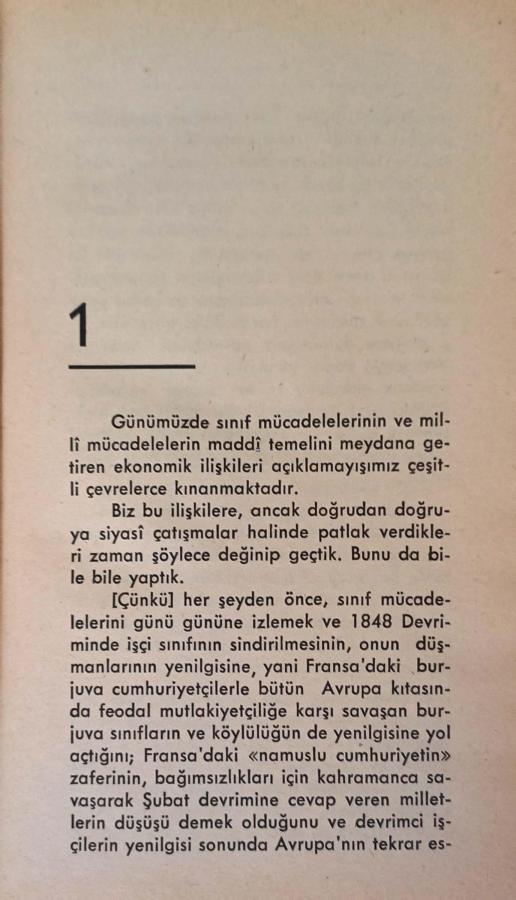 1

Günümüzde sınıf mücadelelerinin ve millî mücadelelerin maddî temelini meydana getiren ekonomik ilişkileri açıklamayışımız çeşitli çevrelerce kınanmaktadır.

Biz bu ilişkilere, ancak doğrudan doğruya siyasî çatışmalar halinde patlak verdikleri zaman şöylece değinip geçtik. Bunu da bile bile yaptık.

[Çünkü] her şeyden önce, sınıf mücadelelerini günü gününe izlemek ve 1848 Devriminde işçi sınıfının sindirilmesinin, onun düşmanlarının yenilgisine, yani Fransa'daki burjuva cumhuriyetçilerle bütün Avrupa kıtasında feodal mutlakiyetçiliğe karşı savaşan burjuva sınıfların ve köylülüğün de yenilgisine yol açtığını; Fransa'daki «namuslu cumhuriyetin» zaferinin, bağımsızlıkları için kahramanca savaşarak Şubat devrimine cevap veren milletlerin düşüşü demek olduğunu ve devrimci işçilerin yenilgisi sonunda Avrupa'nın tekrar es-